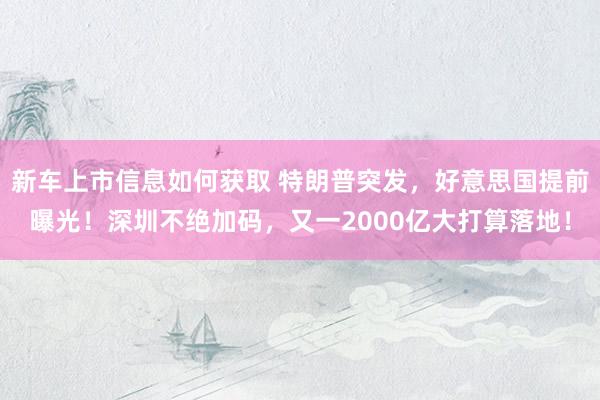 新车上市信息如何获取 特朗普突发，好意思国提前曝光！深圳不绝加码，又一2000亿大打算落地！